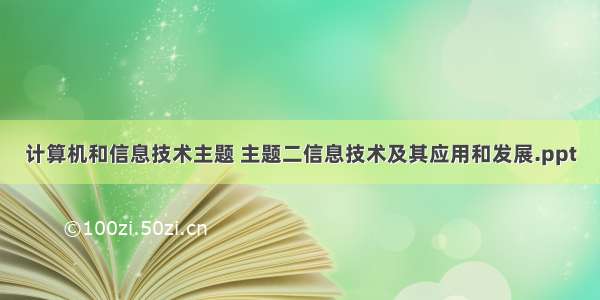 计算机和信息技术主题 主题二信息技术及其应用和发展.ppt

©100zi.50zi.cn